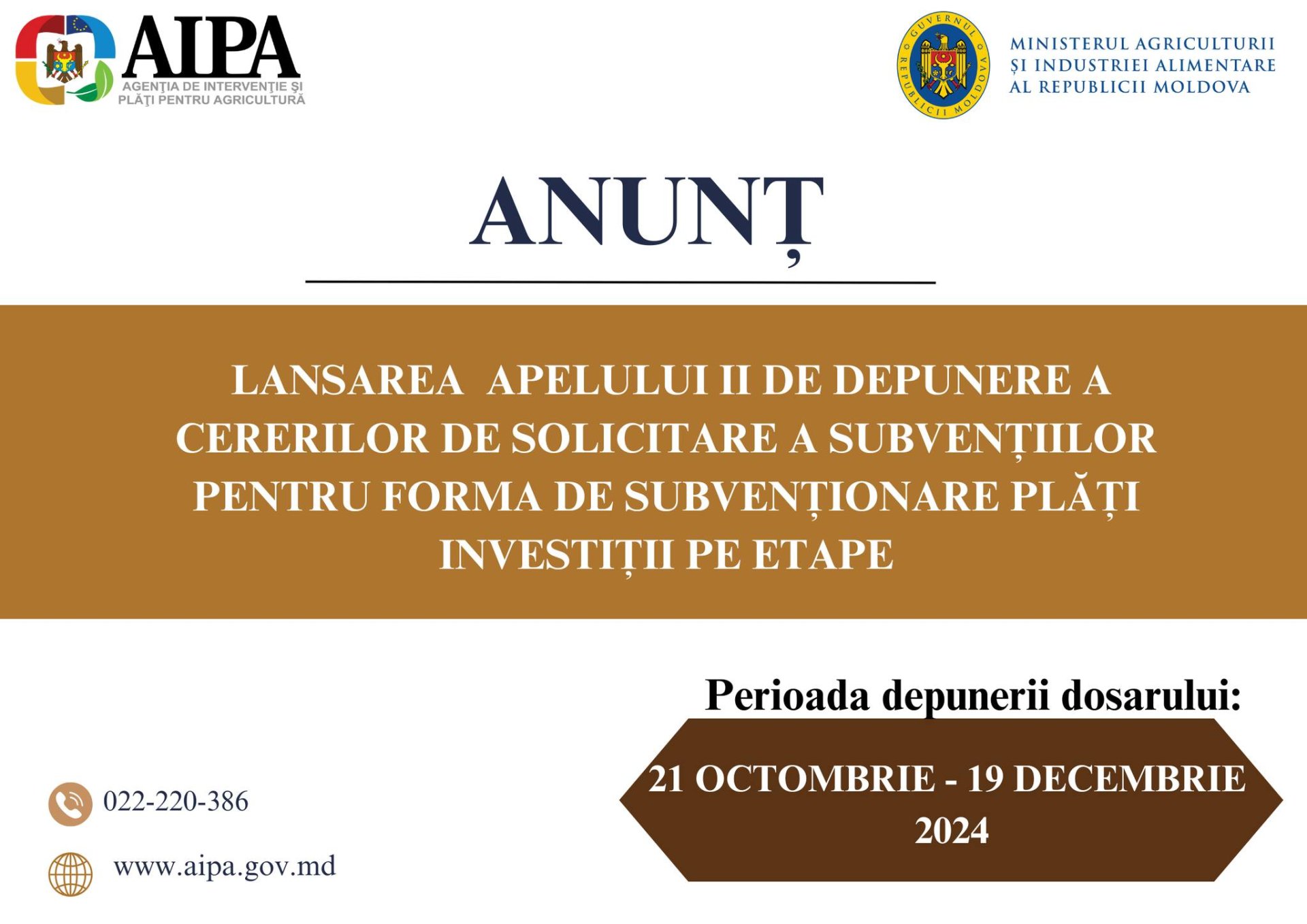 AIPA
AGENȚIA DE INTERVENȚIE ȘI PLĂȚI PENTRU AGRICULTURĂ

GUVERNUL REPUBLICII MOLDOVA

MINISTERUL AGRICULTURII ȘI INDUSTRIEI ALIMENTARE AL REPUBLICII MOLDOVA

ANUNȚ

LANSAREA APELULUI II DE DEPUNERE A CERERILOR DE SOLICITARE A SUBVENȚIILOR PENTRU FORMA DE SUBVENȚIONARE PLĂȚI INVESTIȚII PE ETAPE

Perioada depunerii dosarului:

21 OCTOMBRIE - 19 DECEMBRIE 2024

022-220-386

www.aipa.gov.md